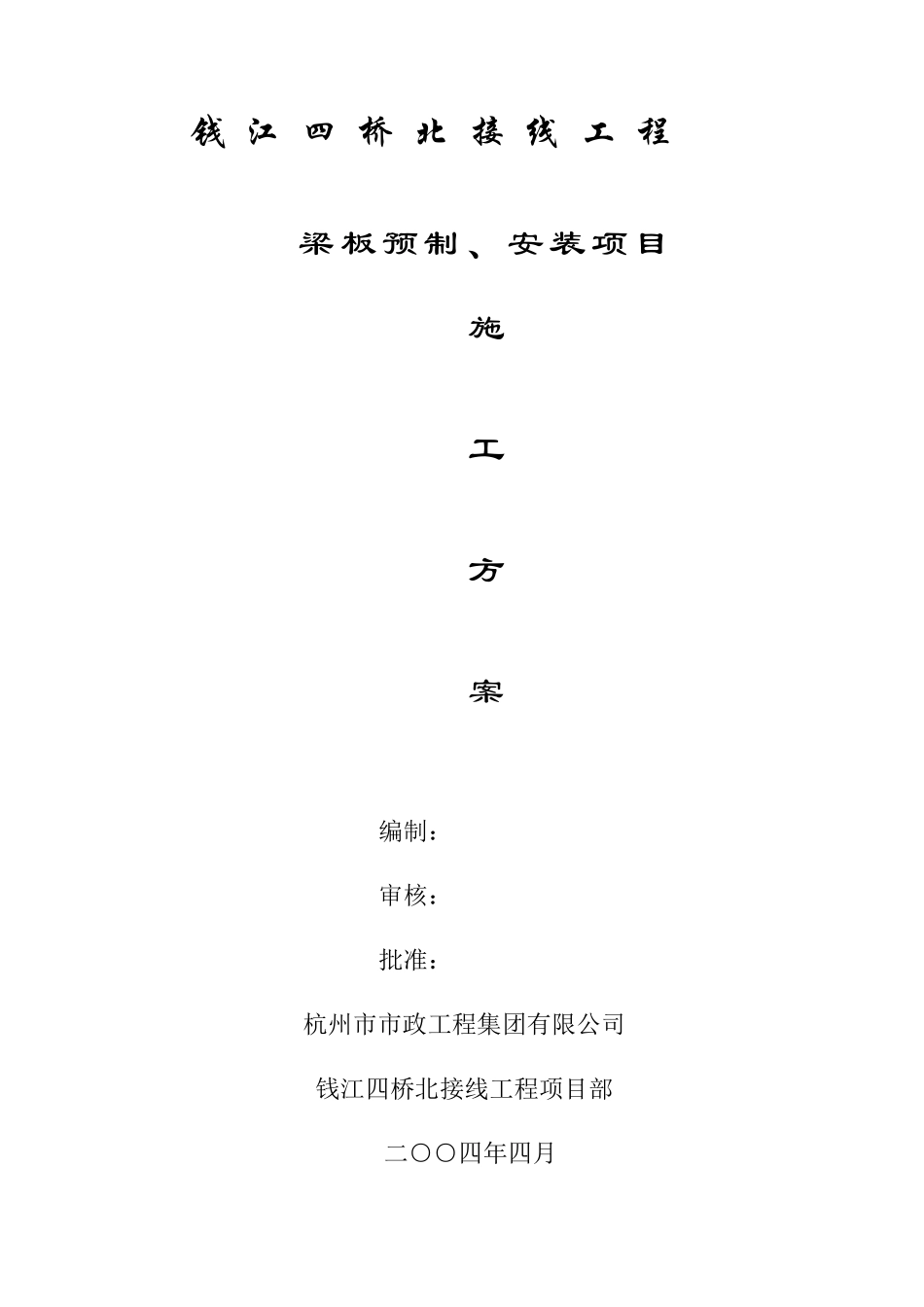 钱江四桥北接线工程

梁板预制、安装项目

施

工

方

案

编制：

审核：

批准：

杭州市市政工程集团有限公司

钱江四桥北接线工程项目部

二〇〇四年四月